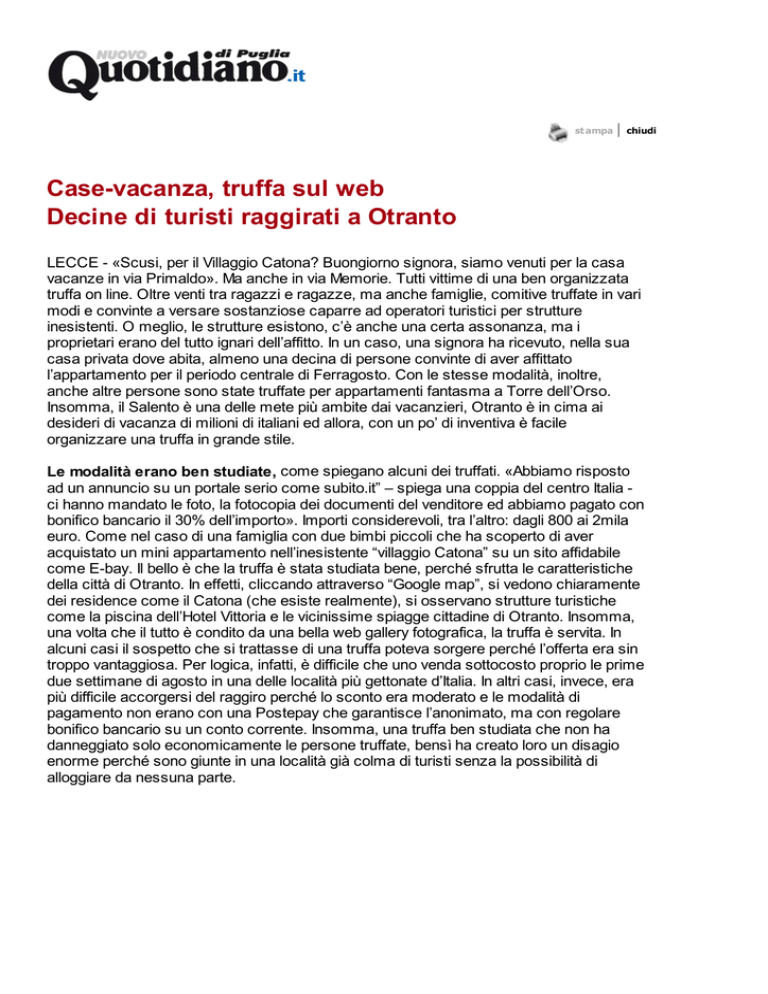 NUOVO Quotidiano di Puglia .it

stampa | chiudi

Case-vacanza, truffa sul web
Decine di turisti raggirati a Otranto

LECCE - «Scusi, per il Villaggio Catona? Buongiorno signora, siamo venuti per la casa vacanze in via Primaldo». Ma anche in via Memorie. Tutti vittime di una ben organizzata truffa on line. Oltre venti tra ragazzi e ragazze, ma anche famiglie, comitive truffate in vari modi e convinte a versare sostanziose caparre ad operatori turistici per strutture inesistenti. O meglio, le strutture esistono, c'è anche una certa assonanza, ma i proprietari erano del tutto ignari dell'affitto. In un caso, una signora ha ricevuto, nella sua casa privata dove abita, almeno una decina di persone convinte di aver affittato l'appartamento per il periodo centrale di Ferragosto. Con le stesse modalità, inoltre, anche altre persone sono state truffate per appartamenti fantasma a Torre dell'Orso. Insomma, il Salento è una delle mete più ambite dai vacanzieri, Otranto è in cima ai desideri di vacanza di milioni di italiani ed allora, con un po' di inventiva è facile organizzare una truffa in grande stile.

Le modalità erano ben studiate, come spiegano alcuni dei truffati. «Abbiamo risposto ad un annuncio su un portale serio come subito.it" – spiega una coppia del centro Italia - ci hanno mandato le foto, la fotocopia dei documenti del venditore ed abbiamo pagato con bonifico bancario il 30% dell'importo». Importi considerevoli, tra l'altro: dagli 800 ai 2mila euro. Come nel caso di una famiglia con due bimbi piccoli che ha scoperto di aver acquistato un mini appartamento nell'inesistente "villaggio Catona" su un sito affidabile come E-bay. Il bello è che la truffa è stata studiata bene, perché sfrutta le caratteristiche della città di Otranto. In effetti, cliccando attraverso "Google map", si vedono chiaramente dei residence come il Catona (che esiste realmente), si osservano strutture turistiche come la piscina dell'Hotel Vittoria e le vicinissime spiagge cittadine di Otranto. Insomma, una volta che il tutto è condito da una bella web gallery fotografica, la truffa è servita. In alcuni casi il sospetto che si trattasse di una truffa poteva sorgere perché l'offerta era sin troppo vantaggiosa. Per logica, infatti, è difficile che uno venda sottocosto proprio le prime due settimane di agosto in una delle località più gettonate d'Italia. In altri casi, invece, era più difficile accorgersi del raggiro perché lo sconto era moderato e le modalità di pagamento non erano con una Postepay che garantisce l'anonimato, ma con regolare bonifico bancario su un conto corrente. Insomma, una truffa ben studiata che non ha danneggiato solo economicamente le persone truffate, bensì ha creato loro un disagio enorme perché sono giunte in una località già colma di turisti senza la possibilità di alloggiare da nessuna parte.